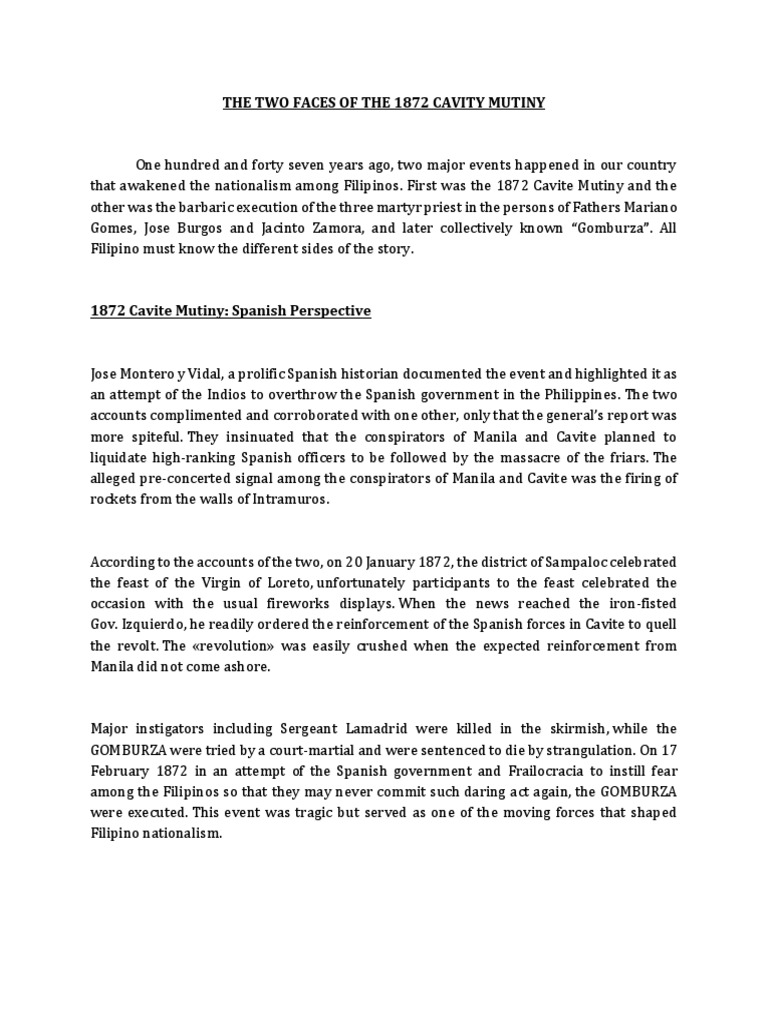 THE TWO FACES OF THE 1872 CAVITY MUTINY

One hundred and forty seven years ago, two major events happened in our country that awakened the nationalism among Filipinos. First was the 1872 Cavite Mutiny and the other was the barbaric execution of the three martyr priest in the persons of Fathers Mariano Gomes, Jose Burgos and Jacinto Zamora, and later collectively known "Gomburza". All Filipino must know the different sides of the story.

1872 Cavite Mutiny: Spanish Perspective

Jose Montero y Vidal, a prolific Spanish historian documented the event and highlighted it as an attempt of the Indios to overthrow the Spanish government in the Philippines. The two accounts complimented and corroborated with one other, only that the general's report was more spiteful. They insinuated that the conspirators of Manila and Cavite planned to liquidate high-ranking Spanish officers to be followed by the massacre of the friars. The alleged pre-concerted signal among the conspirators of Manila and Cavite was the firing of rockets from the walls of Intramuros.

According to the accounts of the two, on 20 January 1872, the district of Sampaloc celebrated the feast of the Virgin of Loreto, unfortunately participants to the feast celebrated the occasion with the usual fireworks displays. When the news reached the iron-fisted Gov. Izquierdo, he readily ordered the reinforcement of the Spanish forces in Cavite to quell the revolt. The «revolution» was easily crushed when the expected reinforcement from Manila did not come ashore.

Major instigators including Sergeant Lamadrid were killed in the skirmish, while the GOMBURZA were tried by a court-martial and were sentenced to die by strangulation. On 17 February 1872 in an attempt of the Spanish government and Frailocracia to instill fear among the Filipinos so that they may never commit such daring act again, the GOMBURZA were executed. This event was tragic but served as one of the moving forces that shaped Filipino nationalism.